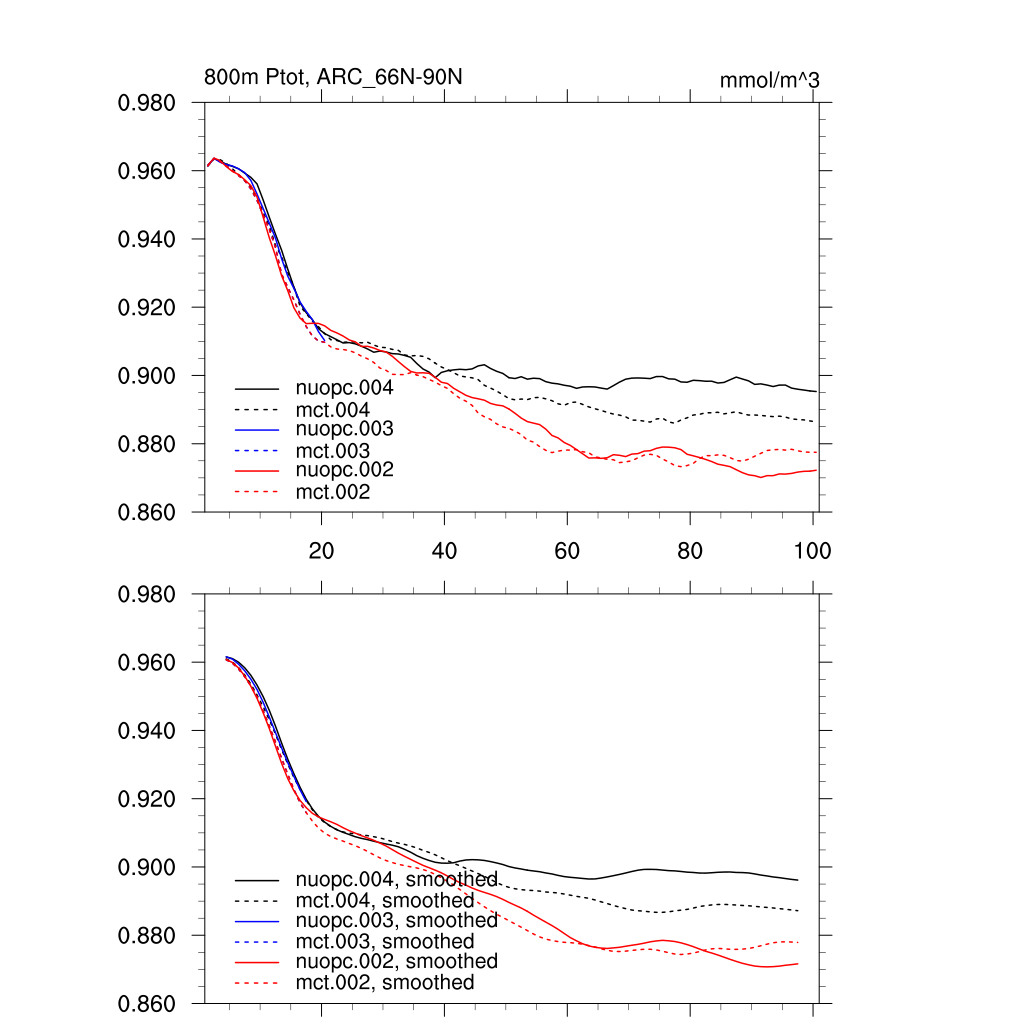 800m Ptot, ARC_66N-90N

mmol/m^3

0.980
0.960
0.940
0.920
0.900
0.880
0.860

nuopc.004
mct.004
nuopc.003
mct.003
nuopc.002
mct.002

20
40
60
80
100

0.980
0.960
0.940
0.920
0.900
0.880
0.860

nuopc.004, smoothed
mct.004, smoothed
nuopc.003, smoothed
mct.003, smoothed
nuopc.002, smoothed
mct.002, smoothed